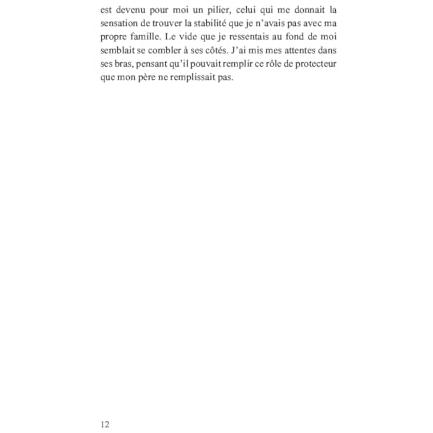 est devenu pour moi un pilier, celui qui me donnait la sensation de trouver la stabilité que je n'avais pas avec ma propre famille. Le vide que je ressentais au fond de moi semblait se combler à ses côtés. J'ai mis mes attentes dans ses bras, pensant qu'il pouvait remplir ce rôle de protecteur que mon père ne remplissait pas.

12